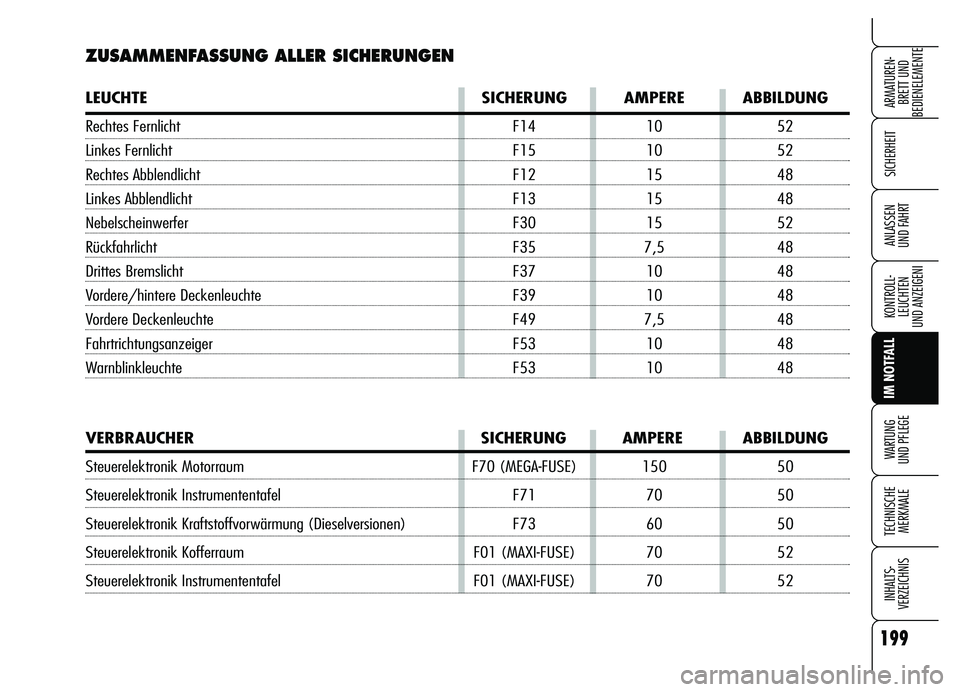 ZUSAMMENFASSUNG ALLER SICHERUNGEN

| LEUCHTE | SICHERUNG | AMPERE | ABBILDUNG |
|---|---|---|---|
| Rechtes Fernlicht | F14 | 10 | 52 |
| Linkes Fernlicht | F15 | 10 | 52 |
| Rechtes Abblendlicht | F12 | 15 | 48 |
| Linkes Abblendlicht | F13 | 15 | 48 |
| Nebelscheinwerfer | F30 | 15 | 52 |
| Rückfahrlicht | F35 | 7,5 | 48 |
| Drittes Bremslicht | F37 | 10 | 48 |
| Vordere/hintere Deckenleuchte | F39 | 10 | 48 |
| Vordere Deckenleuchte | F49 | 7,5 | 48 |
| Fahrtrichtungsanzeiger | F53 | 10 | 48 |
| Warnblinkleuchte | F53 | 10 | 48 |

| VERBRAUCHER | SICHERUNG | AMPERE | ABBILDUNG |
|---|---|---|---|
| Steuerelektronik Motorraum | F70 (MEGA-FUSE) | 150 | 50 |
| Steuerelektronik Instrumententafel | F71 | 70 | 50 |
| Steuerelektronik Kraftstoffvorwärmung (Dieselversionen) | F73 | 60 | 50 |
| Steuerelektronik Kofferraum | F01 (MAXI-FUSE) | 70 | 52 |
| Steuerelektronik Instrumententafel | F01 (MAXI-FUSE) | 70 | 52 |

ARMATUREN-BRETT UND BEDIENELEMENTE

SICHERHEIT

ANLASSEN UND FAHRT

KONTROLL-LEUCHTEN UND ANZEIGEN

IM NOTFALL

WARTUNG UND PFLEGE

TECHNISCHE MERKMALE

INHALTS-VERZEICHNIS

199

carmanualsonline.info